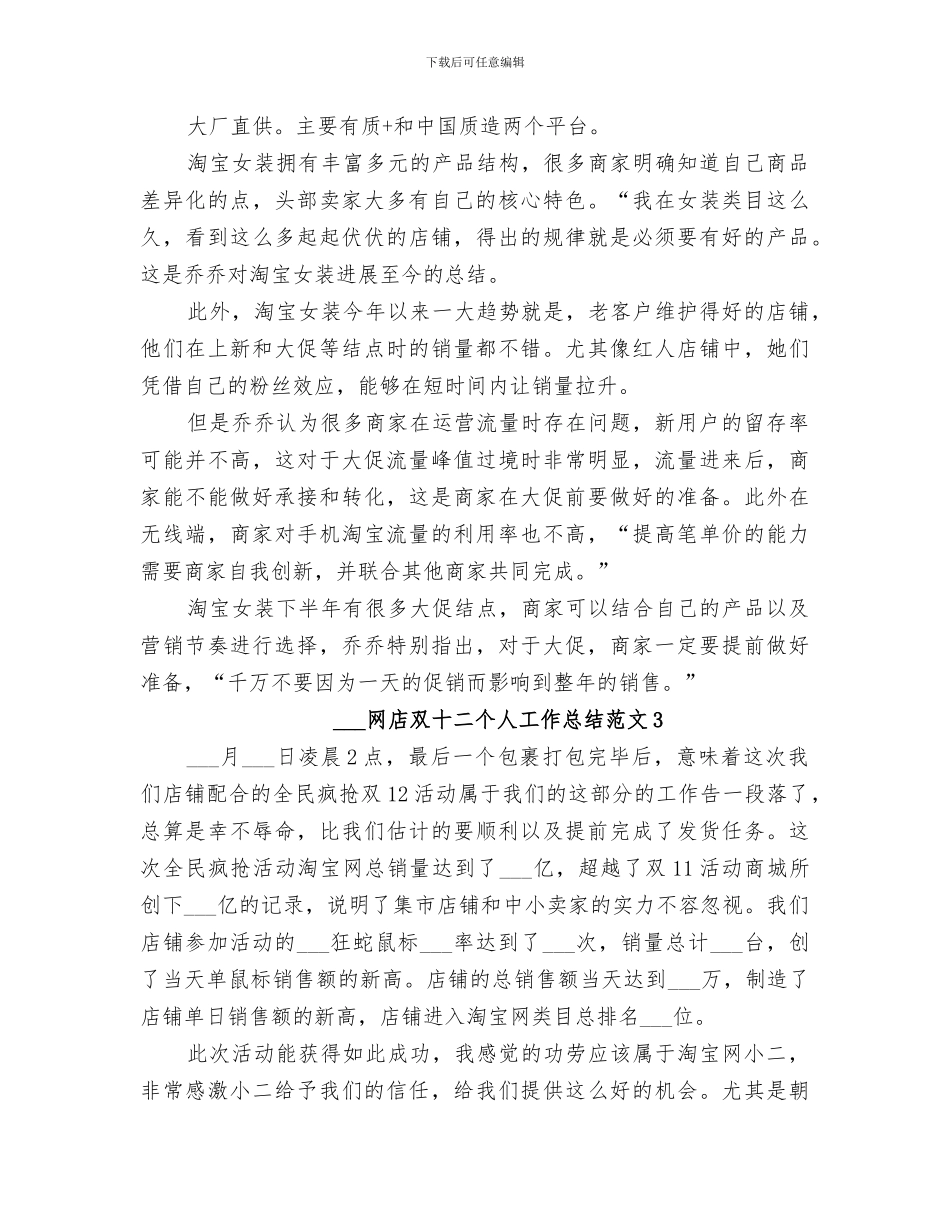 下载后可任意编辑

大厂直供。主要有质+和中国质造两个平台。

淘宝女装拥有丰富多元的产品结构，很多商家明确知道自己商品差异化的点，头部卖家大多有自己的核心特色。“我在女装类目这么久，看到这么多起起伏伏的店铺，得出的规律就是必须要有好的产品。这是乔乔对淘宝女装进展至今的总结。

此外，淘宝女装今年以来一大趋势就是，老客户维护得好的店铺，他们在上新和大促等结点时的销量都不错。尤其像红人店铺中，她们凭借自己的粉丝效应，能够在短时间内让销量拉升。

但是乔乔认为很多商家在运营流量时存在问题，新用户的留存率可能并不高，这对于大促流量峰值过境时非常明显，流量进来后，商家能不能做好承接和转化，这是商家在大促前要做好的准备。此外在无线端，商家对手机淘宝流量的利用率也不高，“提高笔单价的能力需要商家自我创新，并联合其他商家共同完成。”

淘宝女装下半年有很多大促结点，商家可以结合自己的产品以及营销节奏进行选择，乔乔特别指出，对于大促，商家一定要提前做好准备，“千万不要因为一天的促销而影响到整年的销售。”

___网店双十二个人工作总结范文3

___月___日凌晨2点，最后一个包裹打包完毕后，意味着这次我们店铺配合的全民疯抢双12活动属于我们的这部分的工作告一段落了，总算是幸不辱命，比我们估计的要顺利以及提前完成了发货任务。这次全民疯抢活动淘宝网总销量达到了___亿，超越了双11活动商城所创下___亿的记录，说明了集市店铺和中小卖家的实力不容忽视。我们店铺参加活动的___狂蛇鼠标___率达到了___次，销量总计___台，创了当天单鼠标销售额的新高。店铺的总销售额当天达到___万，制造了店铺单日销售额的新高，店铺进入淘宝网类目总排名___位。

此次活动能获得如此成功，我感觉的功劳应该属于淘宝网小二，非常感激小二给予我们的信任，给我们提供这么好的机会。尤其是朝